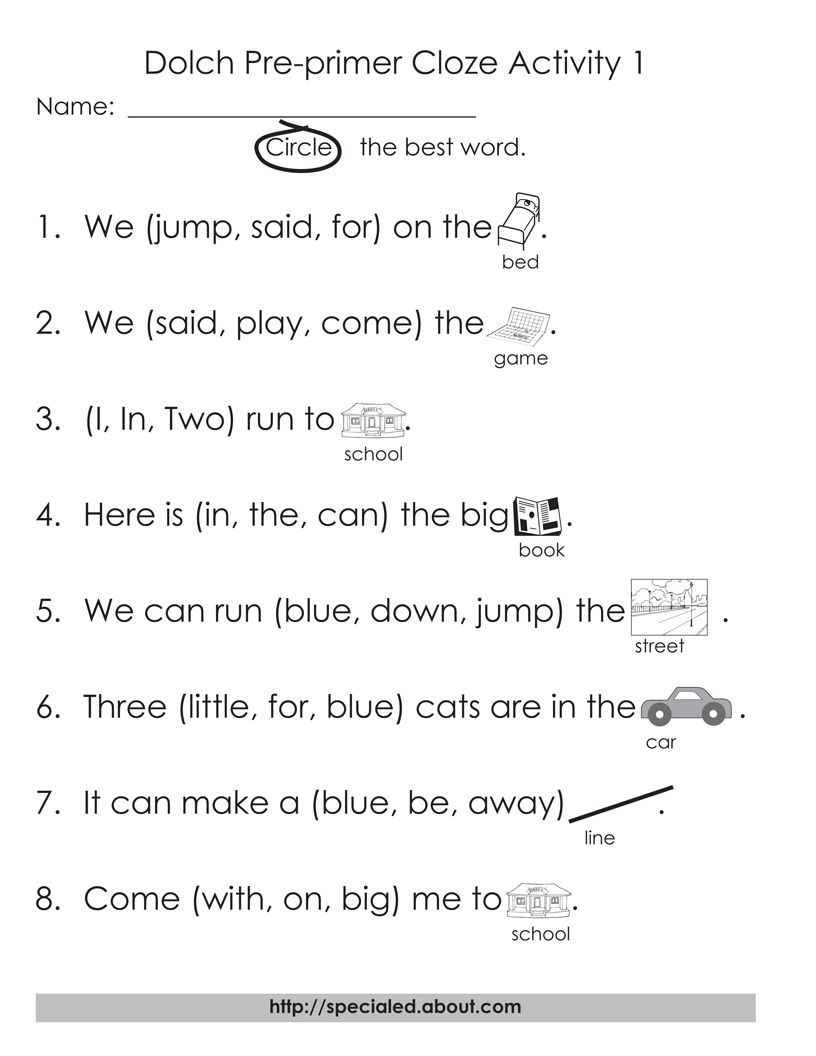 Dolch Pre-primer Cloze Activity 1

Name: ____

Circle the best word.

1. We (jump, said, for) on the bed.

2. We (said, play, come) the game.

3. (I, In, Two) run to school.

4. Here is (in, the, can) the big book.

5. We can run (blue, down, jump) the street.

6. Three (little, for, blue) cats are in the car.

7. It can make a (blue, be, away) line.

8. Come (with, on, big) me to school.

http://specialed.about.com